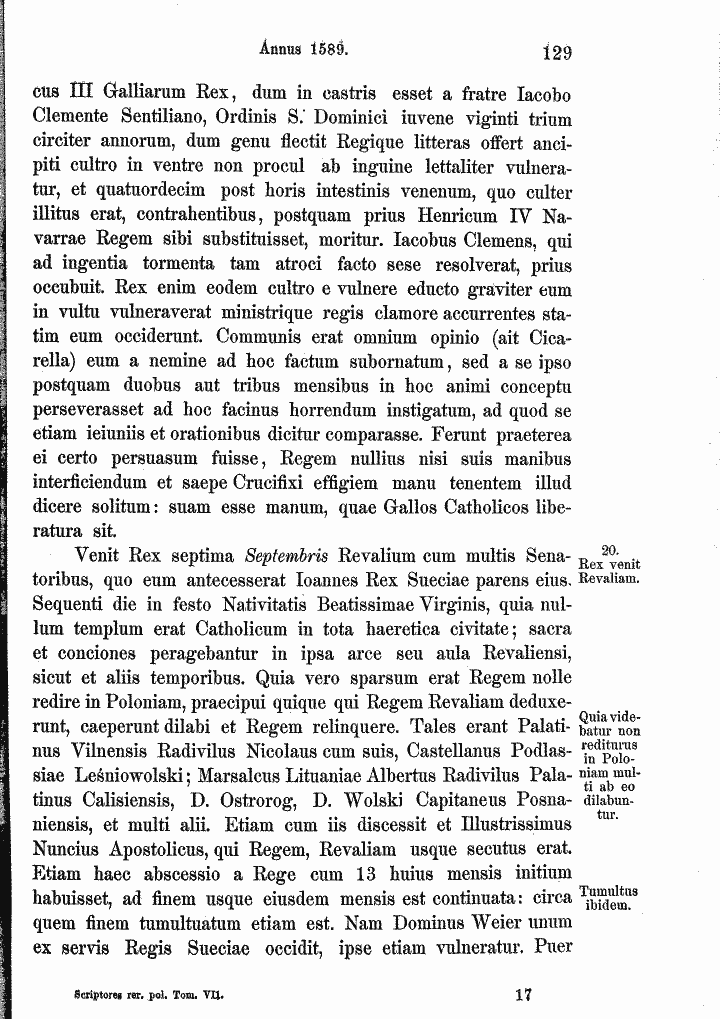 Annus 1589.

129

cus III Galliarum Rex, dum in castris esset a fratre Iacobo Clemente Sentiliano, Ordinis S. Dominici iuvene viginti trium circiter annorum, dum genu flectit Regique litteras offert ancipiti cultro in ventre non procul ab inguine lettaliter vulneratur, et quatuordecim post horis intestinis venenum, quo culter illitus erat, contrahentibus, postquam prius Henricum IV Navarrae Regem sibi substituisset, moritur. Iacobus Clemens, qui ad ingentia tormenta tam atroci facto sese resolverat, prius occubuit. Rex enim eodem cultro e vulnere educto graviter eum in vultu vulneraverat ministrique regis clamore accurrentes statim eum occiderunt. Communis erat omnium opinio (ait Cicarella) eum a nemine ad hoc factum subornatum, sed a se ipso postquam duobus aut tribus mensibus in hoc animi conceptu perseverasset ad hoc facinus horrendum instigatum, ad quod se etiam ieiuniis et orationibus dicitur comparasse. Ferunt praeterea ei certo persuasum fuisse, Regem nullius nisi suis manibus interficiendum et saepe Crucifixi effigiem manu tenentem illud dicere solitum: suam esse manum, quae Gallos Catholicos liberatura sit.

Venit Rex septima Septembris Revalium cum multis Senatoribus, quo eum antecesserat Ioannes Rex Sueciae parens eius. Sequenti die in festo Nativitatis Beatissimae Virginis, quia nullum templum erat Catholicum in tota haeretica civitate; sacra et conciones peragebantur in ipsa arce seu aula Revaliensi, sicut et aliis temporibus. Quia vero sparsum erat Regem nolle redire in Poloniam, praecipui quique qui Regem Revaliam deduxerunt, caeperunt dilabi et Regem relinquere. Tales erant Palatinus Vilnensis Radivilus Nicolaus cum suis, Castellanus Podlassiae Leśniowolski; Marsalcus Lituaniae Albertus Radivilus Palatinus Calisiensis, D. Ostrorog, D. Wolski Capitaneus Posnaniensis, et multi alii. Etiam cum iis discessit et Illustrissimus Nuncius Apostolicus, qui Regem, Revaliam usque secutus erat. Etiam haec abscessio a Rege cum 13 huius mensis initium habuisset, ad finem usque eiusdem mensis est continuata: circa quem finem tumultuatum etiam est. Nam Dominus Weier unum ex servis Regis Sueciae occidit, ipse etiam vulneratur. Puer

20.
Rex venit Revaliam.

Quia videbatur non rediturus in Poloniam multi ab eo dilabuntur.

Tumultus ibidem.

Scriptores rer. pol. Tom. VII.

17